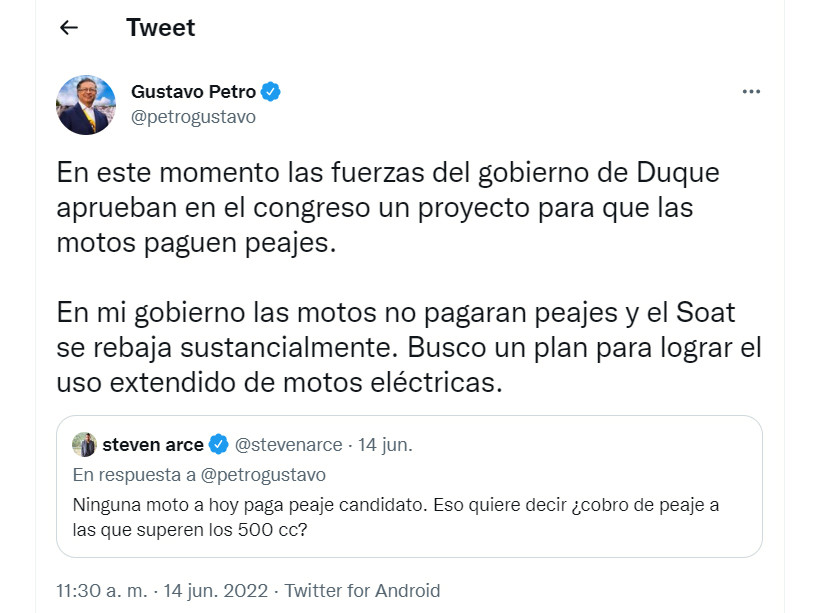 Tweet

Gustavo Petro
@petrogustavo

En este momento las fuerzas del gobierno de Duque aprueban en el congreso un proyecto para que las motos paguen peajes.

En mi gobierno las motos no pagaran peajes y el Soat se rebaja sustancialmente. Busco un plan para lograr el uso extendido de motos eléctricas.

steven arce @stevenarce · 14 jun.
En respuesta a @petrogustavo
Ninguna moto a hoy paga peaje candidato. Eso quiere decir ¿cobro de peaje a las que superen los 500 cc?

11:30 a. m. · 14 jun. 2022 · Twitter for Android